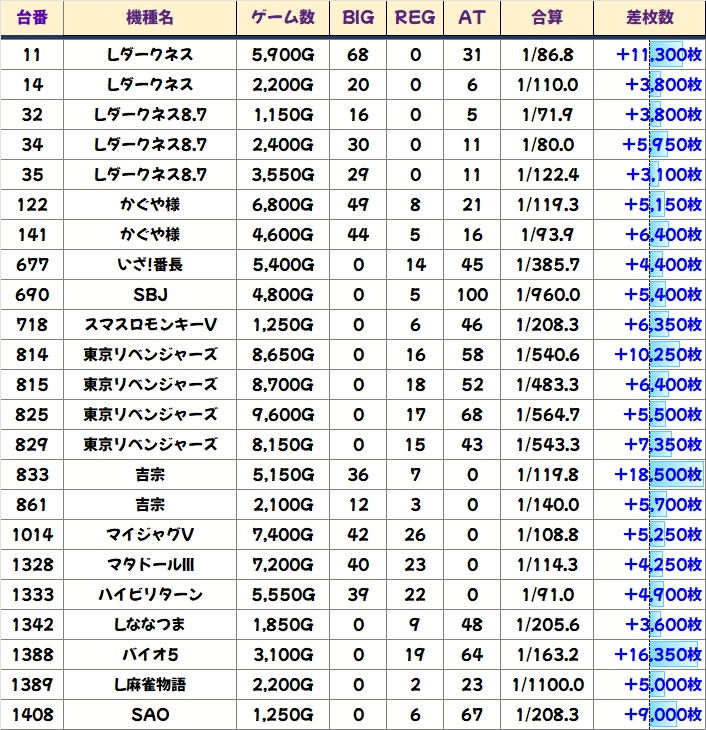 | 台番 | 機種名 | ゲーム数 | BIG | REG | AT | 合算 | 差枚数 |
|---|---|---|---|---|---|---|---|
| 11 | Lダークネス | 5,900G | 68 | 0 | 31 | 1/86.8 | +11,300枚 |
| 14 | Lダークネス | 2,200G | 20 | 0 | 6 | 1/110.0 | +3,800枚 |
| 32 | Lダークネス8.7 | 1,150G | 16 | 0 | 5 | 1/71.9 | +3,800枚 |
| 34 | Lダークネス8.7 | 2,400G | 30 | 0 | 11 | 1/80.0 | +5,950枚 |
| 35 | Lダークネス8.7 | 3,550G | 29 | 0 | 11 | 1/122.4 | +3,100枚 |
| 122 | かぐや様 | 6,800G | 49 | 8 | 21 | 1/119.3 | +5,150枚 |
| 141 | かぐや様 | 4,600G | 44 | 5 | 16 | 1/93.9 | +6,400枚 |
| 677 | いざ!番長 | 5,400G | 0 | 14 | 45 | 1/385.7 | +4,400枚 |
| 690 | SBJ | 4,800G | 0 | 5 | 100 | 1/960.0 | +5,400枚 |
| 718 | スマスロモンキーV | 1,250G | 0 | 6 | 46 | 1/208.3 | +6,350枚 |
| 814 | 東京リベンジャーズ | 8,650G | 0 | 16 | 58 | 1/540.6 | +10,250枚 |
| 815 | 東京リベンジャーズ | 8,700G | 0 | 18 | 52 | 1/483.3 | +6,400枚 |
| 825 | 東京リベンジャーズ | 9,600G | 0 | 17 | 68 | 1/564.7 | +5,500枚 |
| 829 | 東京リベンジャーズ | 8,150G | 0 | 15 | 43 | 1/543.3 | +7,350枚 |
| 833 | 吉宗 | 5,150G | 36 | 7 | 0 | 1/119.8 | +18,500枚 |
| 861 | 吉宗 | 2,100G | 12 | 3 | 0 | 1/140.0 | +5,700枚 |
| 1014 | マイジャグV | 7,400G | 42 | 26 | 0 | 1/108.8 | +5,250枚 |
| 1328 | マタドールIII | 7,200G | 40 | 23 | 0 | 1/114.3 | +4,250枚 |
| 1333 | ハイビリターン | 5,550G | 39 | 22 | 0 | 1/91.0 | +4,900枚 |
| 1342 | Lななつま | 1,850G | 0 | 9 | 48 | 1/205.6 | +3,600枚 |
| 1388 | バイオ5 | 3,100G | 0 | 19 | 64 | 1/163.2 | +16,350枚 |
| 1389 | L麻雀物語 | 2,200G | 0 | 2 | 23 | 1/1100.0 | +5,000枚 |
| 1408 | SAO | 1,250G | 0 | 6 | 67 | 1/208.3 | +9,000枚 |